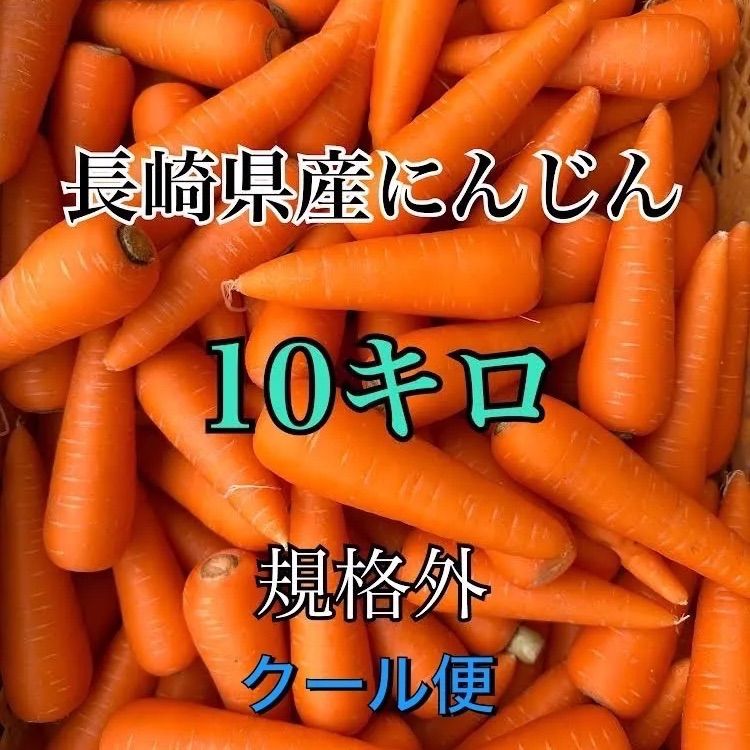 長崎県産にんじん

10キロ

規格外

クール便